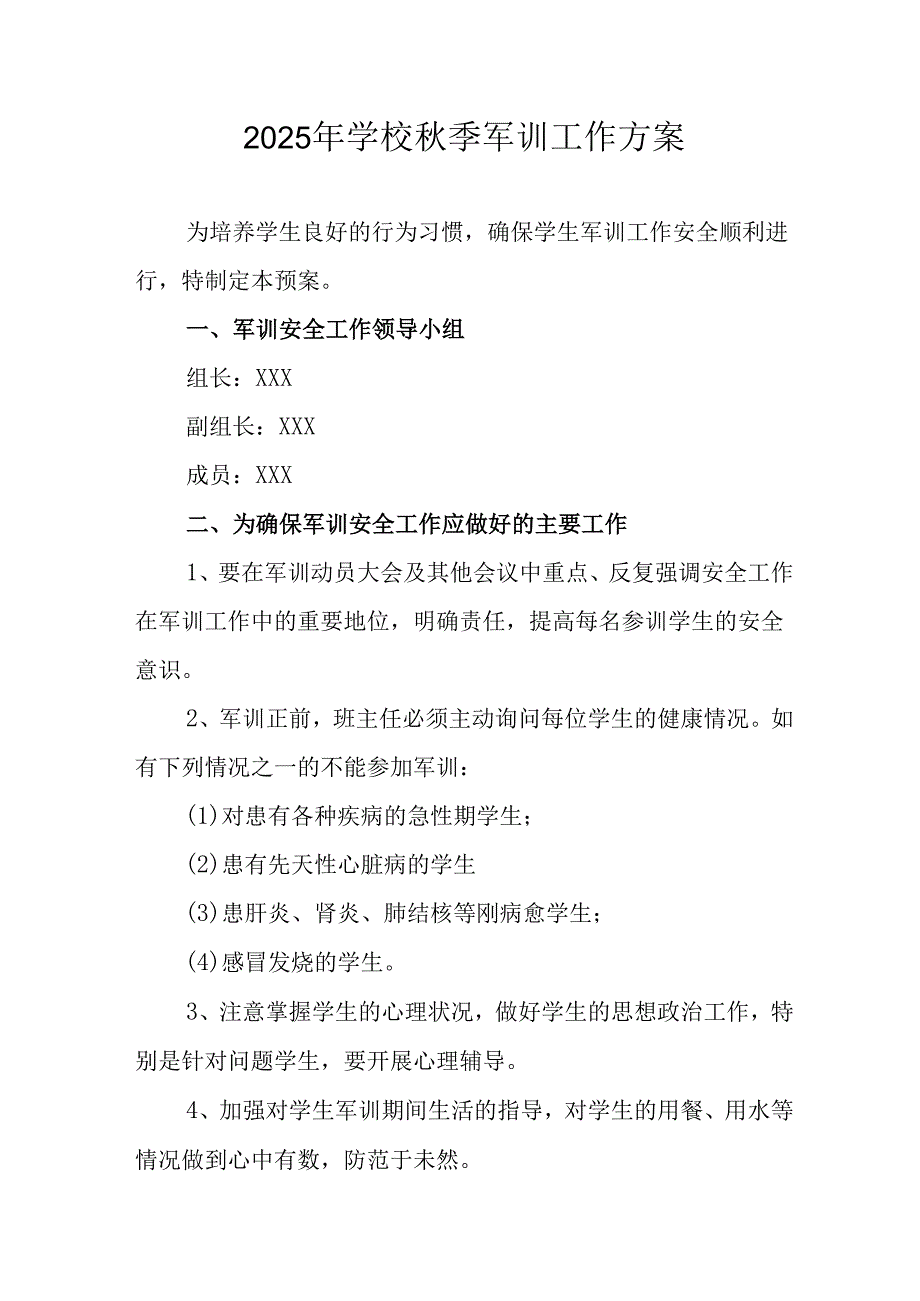 2025年学校秋季军训工作方案

为培养学生良好的行为习惯，确保学生军训工作安全顺利进行，特制定本预案。

一、军训安全工作领导小组

组长：XXX

副组长：XXX

成员：XXX

二、为确保军训安全工作应做好的主要工作

1、要在军训动员大会及其他会议中重点、反复强调安全工作在军训工作中的重要地位，明确责任，提高每名参训学生的安全意识。

2、军训正前，班主任必须主动询问每位学生的健康情况。如有下列情况之一的不能参加军训：

(1)对患有各种疾病的急性期学生；

(2)患有先天性心脏病的学生

(3)患肝炎、肾炎、肺结核等刚病愈学生；

(4)感冒发烧的学生。

3、注意掌握学生的心理状况，做好学生的思想政治工作，特别是针对问题学生，要开展心理辅导。

4、加强对学生军训期间生活的指导，对学生的用餐、用水等情况做到心中有数，防范于未然。